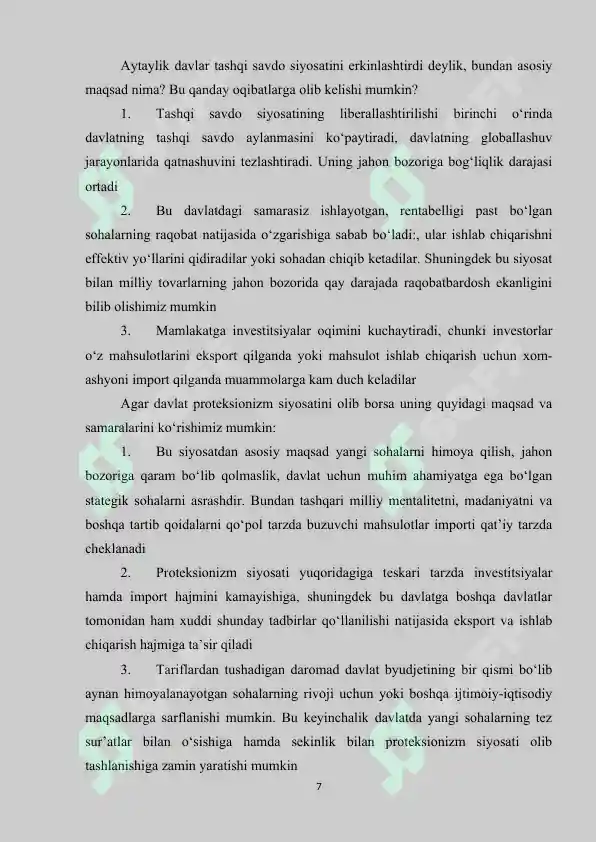 Aytaylik davlar tashqi savdo siyosatini erkinlashtirdi deylik, bundan asosiy maqsad nima? Bu qanday oqibatlarga olib kelishi mumkin?

1. Tashqi savdo siyosatining liberallashtirilishi birinchi o'rinda davlatning tashqi savdo aylanmasini ko'paytiradi, davlatning globallashuv jarayonlarida qatnashuvini tezlashtiradi. Uning jahon bozoriga bog'liqlik darajasi ortadi

2. Bu davlatdagi samarasiz ishlayotgan, rentabelligi past bo'lgan sohalarning raqobat natijasida o'zgarishiga sabab bo'ladi:, ular ishlab chiqarishni effektiv yo'llarini qidiradilar yoki sohadan chiqib ketadilar. Shuningdek bu siyosat bilan milliy tovarlarning jahon bozorida qay darajada raqobatbardosh ekanligini bilib olishimiz mumkin

3. Mamlakatga investitsiyalar oqimini kuchaytiradi, chunki investorlar o'z mahsulotlarini eksport qilganda yoki mahsulot ishlab chiqarish uchun xom-ashyoni import qilganda muammolarga kam duch keladilar

Agar davlat proteksionizm siyosatini olib borsa uning quyidagi maqsad va samaralarini ko'rishimiz mumkin:

1. Bu siyosatdan asosiy maqsad yangi sohalarni himoya qilish, jahon bozoriga qaram bo'lib qolmaslik, davlat uchun muhim ahamiyatga ega bo'lgan stategik sohalarni asrashdir. Bundan tashqari milliy mentalitetni, madaniyatni va boshqa tartib qoidalarni qo'pol tarzda buzuvchi mahsulotlar importi qat'iy tarzda cheklanadi

2. Proteksionizm siyosati yuqoridagiga teskari tarzda investitsiyalar hamda import hajmini kamayishiga, shuningdek bu davlatga boshqa davlatlar tomonidan ham xuddi shunday tadbirlar qo'llanilishi natijasida eksport va ishlab chiqarish hajmiga ta'sir qiladi

3. Tariflardan tushadigan daromad davlat byudjetining bir qismi bo'lib aynan himoyalanayotgan sohalarning rivoji uchun yoki boshqa ijtimoiy-iqtisodiy maqsadlarga sarflanishi mumkin. Bu keyinchalik davlatda yangi sohalarning tez sur'atlar bilan o'sishiga hamda sekinlik bilan proteksionizm siyosati olib tashlanishiga zamin yaratishi mumkin

7